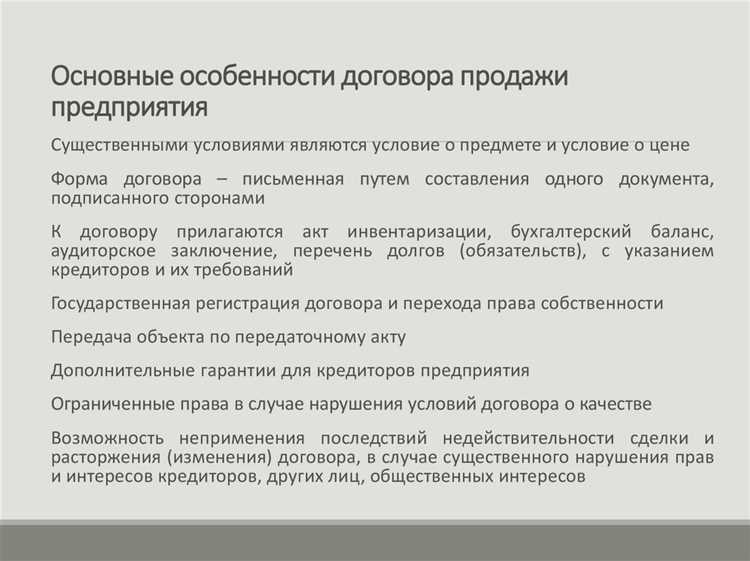 Основные особенности договора продажи предприятия

Существенными условиями являются условие о предмете и условие о цене

Форма договора – письменная путем составления одного документа, подписанного сторонами

К договору прилагаются акт инвентаризации, бухгалтерский баланс, аудиторское заключение, перечень долгов (обязательств), с указанием кредиторов и их требований

Государственная регистрация договора и перехода права собственности

Передача объекта по передаточному акту

Дополнительные гарантии для кредиторов предприятия

Ограниченные права в случае нарушения условий договора о качестве

Возможность неприменения последствий недействительности сделки и расторжения (изменения) договора, в случае существенного нарушения прав и интересов кредиторов, других лиц, общественных интересов